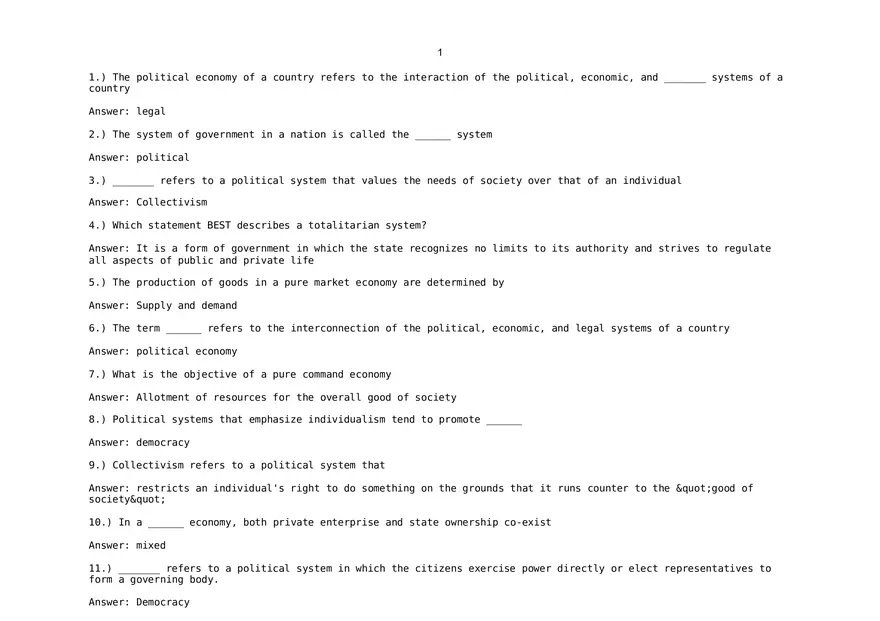 1

1.) The political economy of a country refers to the interaction of the political, economic, and _______ systems of a country

Answer: legal

2.) The system of government in a nation is called the ______ system

Answer: political

3.) _______ refers to a political system that values the needs of society over that of an individual

Answer: Collectivism

4.) Which statement BEST describes a totalitarian system?

Answer: It is a form of government in which the state recognizes no limits to its authority and strives to regulate all aspects of public and private life

5.) The production of goods in a pure market economy are determined by

Answer: Supply and demand

6.) The term ______ refers to the interconnection of the political, economic, and legal systems of a country

Answer: political economy

7.) What is the objective of a pure command economy

Answer: Allotment of resources for the overall good of society

8.) Political systems that emphasize individualism tend to promote ______

Answer: democracy

9.) Collectivism refers to a political system that

Answer: restricts an individual's right to do something on the grounds that it runs counter to the &quot;good of society&quot;

10.) In a ______ economy, both private enterprise and state ownership co-exist

Answer: mixed

11.) _______ refers to a political system in which the citizens exercise power directly or elect representatives to form a governing body.

Answer: Democracy